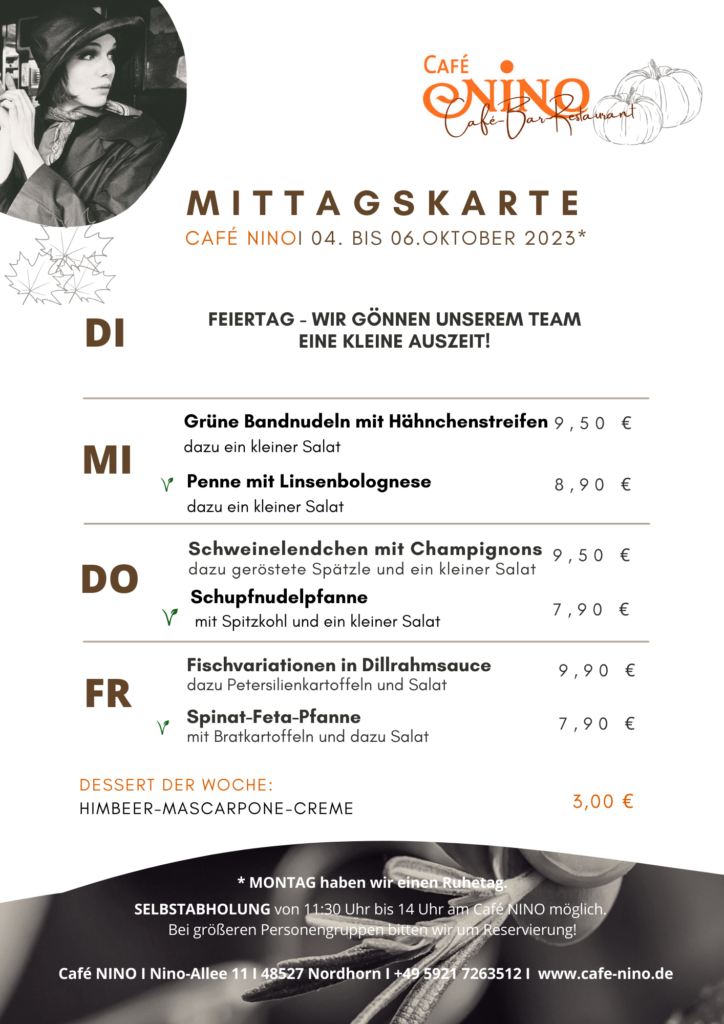 CAFÉ NINO
Café-Bar-Restaurant

MITTAGSKARTE
CAFÉ NINOI 04. BIS 06.OKTOBER 2023*

DI
FEIERTAG - WIR GÖNNEN UNSEREM TEAM EINE KLEINE AUSZEIT!

MI
Grüne Bandnudeln mit Hähnchenstreifen 9,50 €
dazu ein kleiner Salat
Penne mit Linsenbolognese 8,90 €
dazu ein kleiner Salat

DO
Schweinelendchen mit Champignons 9,50 €
dazu geröstete Spätzle und ein kleiner Salat
Schupfnudelpfanne 7,90 €
mit Spitzkohl und ein kleiner Salat

FR
Fischvariationen in Dillrahmsauce 9,90 €
dazu Petersilienkartoffeln und Salat
Spinat-Feta-Pfanne 7,90 €
mit Bratkartoffeln und dazu Salat

DESSERT DER WOCHE:
HIMBEER-MASCARPONE-CREME 3,00 €

* MONTAG haben wir einen Ruhetag.
SELBSTABHOLUNG von 11:30 Uhr bis 14 Uhr am Café NINO möglich.
Bei größeren Personengruppen bitten wir um Reservierung!

Café NINO I Nino-Allee 11 I 48527 Nordhorn I +49 5921 7263512 I www.cafe-nino.de